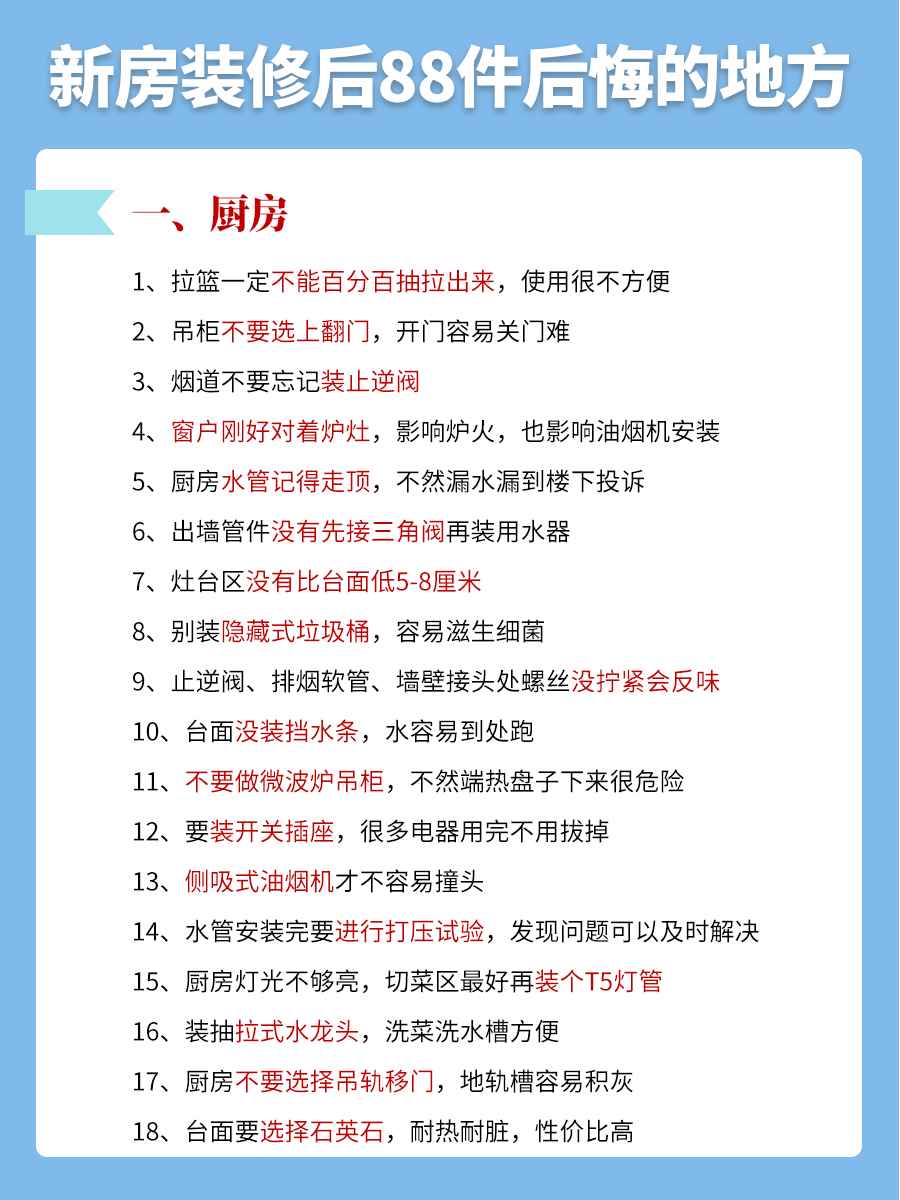 新房装修后88件后悔的地方

一、厨房

1、拉篮一定不能百分百抽拉出来，使用很不方便

2、吊柜不要选上翻门，开门容易关门难

3、烟道不要忘记装止逆阀

4、窗户刚好对着炉灶，影响炉火，也影响油烟机安装

5、厨房水管记得走顶，不然漏水漏到楼下投诉

6、出墙管件没有先接三角阀再装用水器

7、灶台区没有比台面低5-8厘米

8、别装隐藏式垃圾桶，容易滋生细菌

9、止逆阀、排烟软管、墙壁接头处螺丝没拧紧会反味

10、台面没装挡水条，水容易到处跑

11、不要做微波炉吊柜，不然端热盘子下来很危险

12、要装开关插座，很多电器用完不用拔掉

13、侧吸式油烟机才不容易撞头

14、水管安装完要进行打压试验，发现问题可以及时解决

15、厨房灯光不够亮，切菜区最好再装个T5灯管

16、装抽拉式水龙头，洗菜洗水槽方便

17、厨房不要选择吊轨移门，地轨槽容易积灰

18、台面要选择石英石，耐热耐脏，性价比高